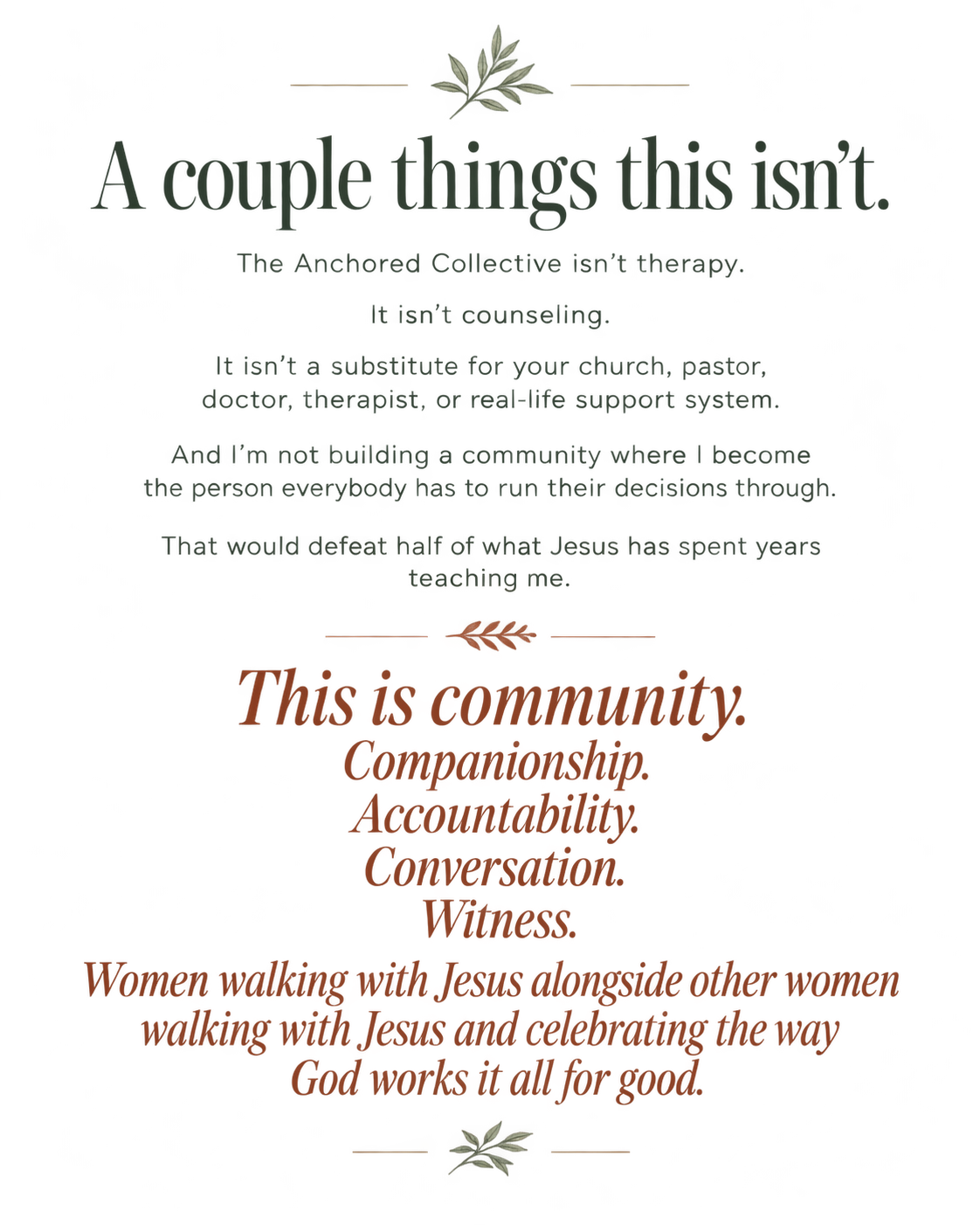 A couple things this isn't.

The Anchored Collective isn't therapy.

It isn't counseling.

It isn't a substitute for your church, pastor, doctor, therapist, or real-life support system.

And I'm not building a community where I become the person everybody has to run their decisions through.

That would defeat half of what Jesus has spent years teaching me.

This is community.
Companionship.
Accountability.
Conversation.
Witness.

Women walking with Jesus alongside other women walking with Jesus and celebrating the way God works it all for good.